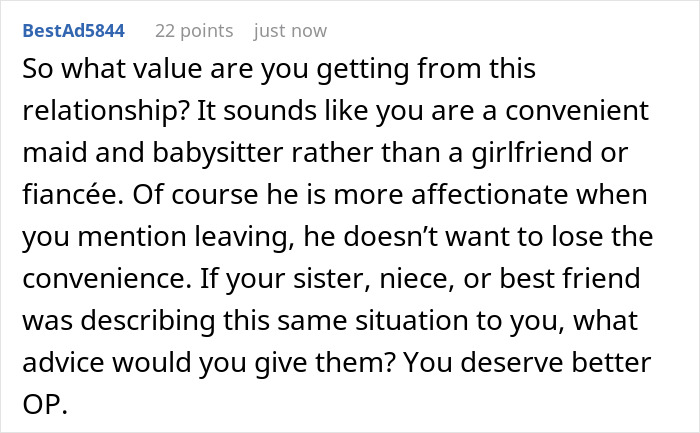 BestAd5844 22 points just now

So what value are you getting from this relationship? It sounds like you are a convenient maid and babysitter rather than a girlfriend or fiancée. Of course he is more affectionate when you mention leaving, he doesn’t want to lose the convenience. If your sister, niece, or best friend was describing this same situation to you, what advice would you give them? You deserve better OP.